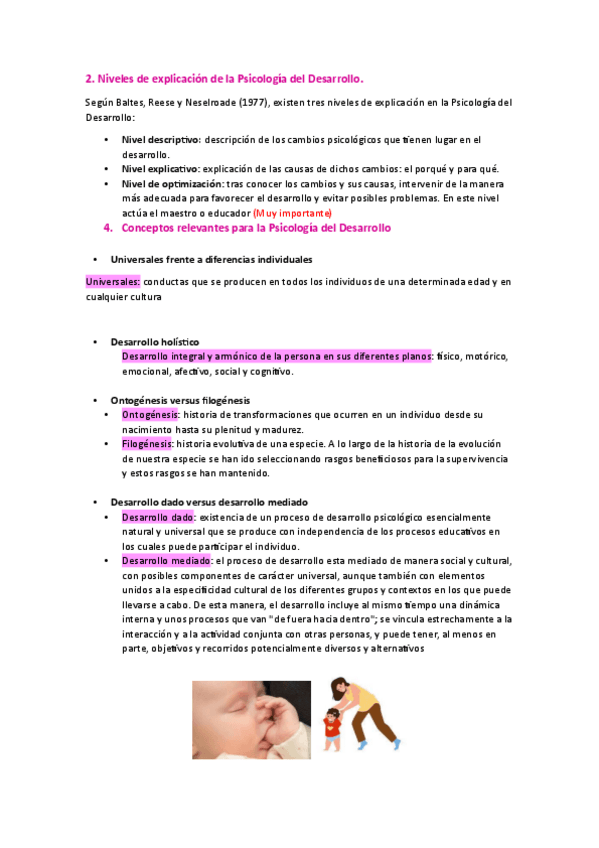 2. Niveles de explicación de la Psicología del Desarrollo.

Según Baltes, Reese y Neselroade (1977), existen tres niveles de explicación en la Psicología del Desarrollo:

• Nivel descriptivo: descripción de los cambios psicológicos que tienen lugar en el desarrollo.
• Nivel explicativo: explicación de las causas de dichos cambios: el porqué y para qué.
• Nivel de optimización: tras conocer los cambios y sus causas, intervenir de la manera más adecuada para favorecer el desarrollo y evitar posibles problemas. En este nivel actúa el maestro o educador (Muy importante)

4. Conceptos relevantes para la Psicología del Desarrollo

• Universales frente a diferencias individuales

Universales: conductas que se producen en todos los individuos de una determinada edad y en cualquier cultura

• Desarrollo holístico
Desarrollo integral y armónico de la persona en sus diferentes planos: físico, motórico, emocional, afectivo, social y cognitivo.

• Ontogénesis versus filogénesis
• Ontogénesis: historia de transformaciones que ocurren en un individuo desde su nacimiento hasta su plenitud y madurez.
• Filogénesis: historia evolutiva de una especie. A lo largo de la historia de la evolución de nuestra especie se han ido seleccionando rasgos beneficiosos para la supervivencia y estos rasgos se han mantenido.

• Desarrollo dado versus desarrollo mediado
• Desarrollo dado: existencia de un proceso de desarrollo psicológico esencialmente natural y universal que se produce con independencia de los procesos educativos en los cuales puede participar el individuo.
• Desarrollo mediado: el proceso de desarrollo esta mediado de manera social y cultural, con posibles componentes de carácter universal, aunque también con elementos unidos a la especificidad cultural de los diferentes grupos y contextos en los que puede llevarse a cabo. De esta manera, el desarrollo incluye al mismo tiempo una dinámica interna y unos procesos que van "de fuera hacia dentro"; se vincula estrechamente a la interacción y a la actividad conjunta con otras personas, y puede tener, al menos en parte, objetivos y recorridos potencialmente diversos y alternativos